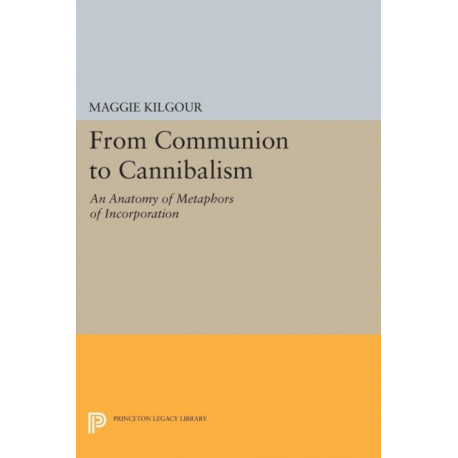 MAGGIE KILGOUR

From Communion to Cannibalism

An Anatomy of Metaphors of Incorporation

PRINCETON LEGACY LIBRARY